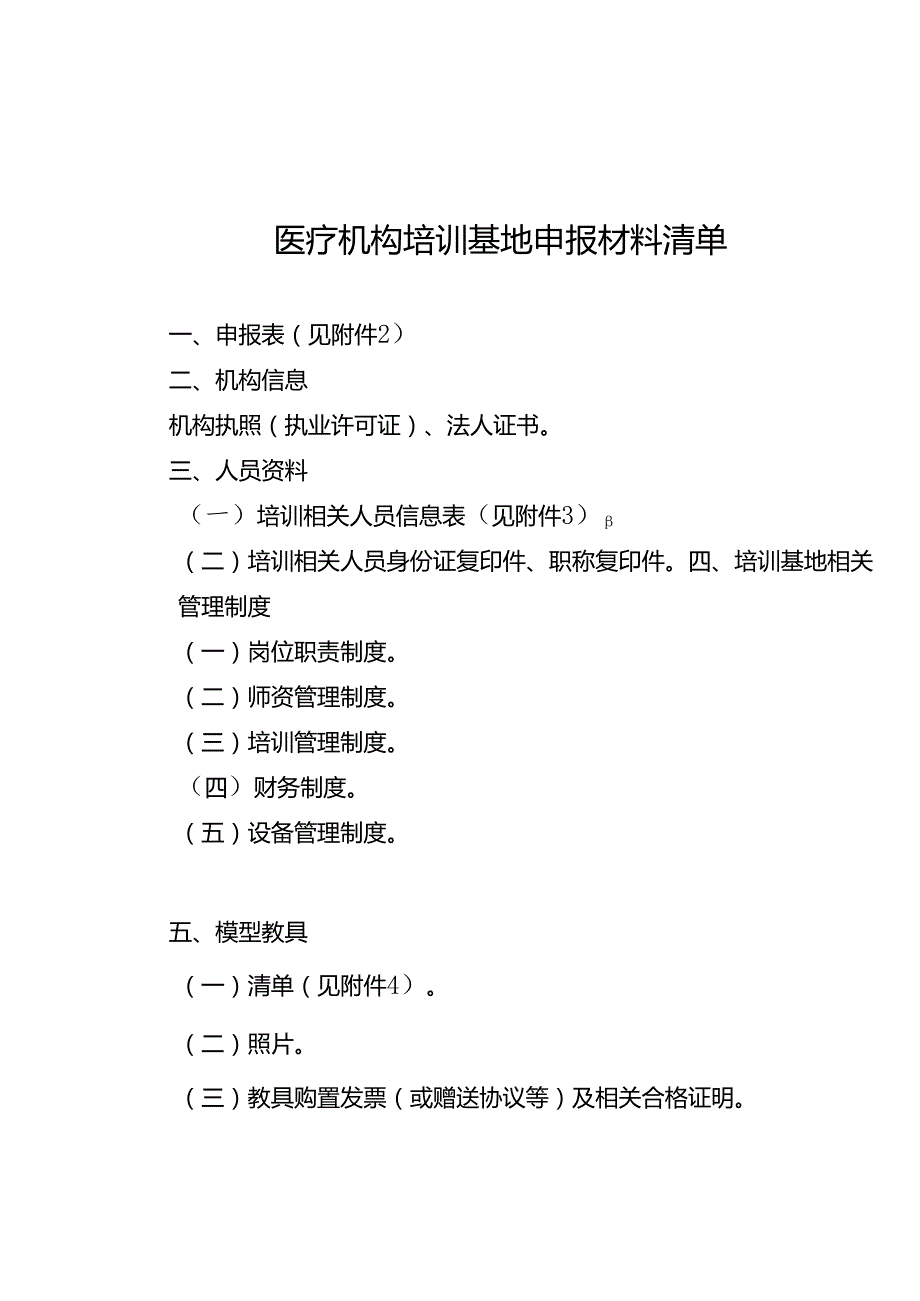 医疗机构培训基地申报材料清单

一、申报表（见附件2）

二、机构信息

机构执照（执业许可证）、法人证书。

三、人员资料

（一）培训相关人员信息表（见附件3）β

（二）培训相关人员身份证复印件、职称复印件。四、培训基地相关管理制度

（一）岗位职责制度。

（二）师资管理制度。

（三）培训管理制度。

（四）财务制度。

（五）设备管理制度。

五、模型教具

（一）清单（见附件4）。

（二）照片。

（三）教具购置发票（或赠送协议等）及相关合格证明。